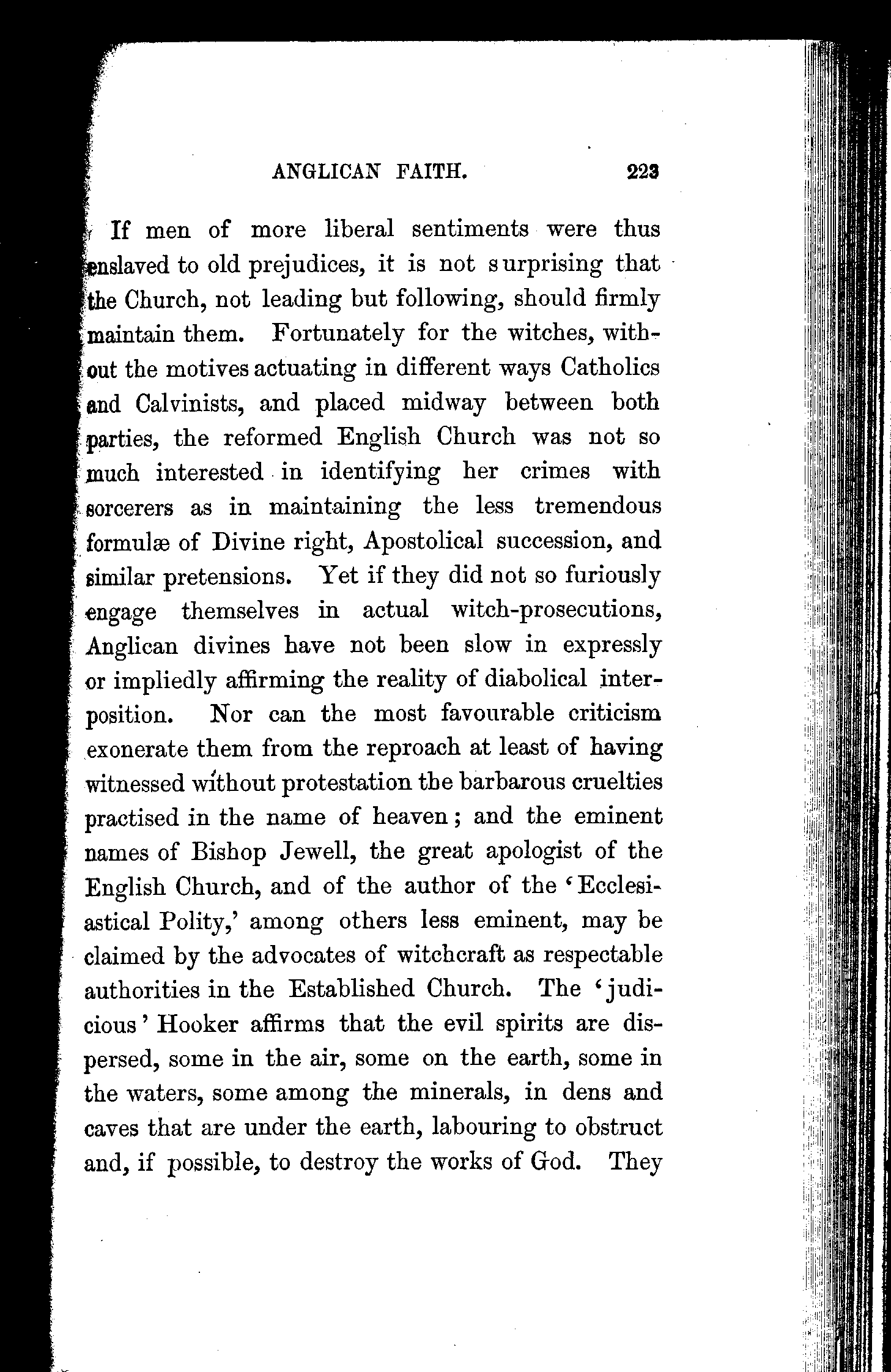 ANGLICAN FAITH. 223

If men of more liberal sentiments were thus enslaved to old prejudices, it is not surprising that the Church, not leading but following, should firmly maintain them. Fortunately for the witches, without the motives actuating in different ways Catholics and Calvinists, and placed midway between both parties, the reformed English Church was not so much interested in identifying her crimes with sorcerers as in maintaining the less tremendous formulæ of Divine right, Apostolical succession, and similar pretensions. Yet if they did not so furiously engage themselves in actual witch-prosecutions, Anglican divines have not been slow in expressly or impliedly affirming the reality of diabolical interposition. Nor can the most favourable criticism exonerate them from the reproach at least of having witnessed without protestation the barbarous cruelties practised in the name of heaven; and the eminent names of Bishop Jewell, the great apologist of the English Church, and of the author of the 'Ecclesiastical Polity,' among others less eminent, may be claimed by the advocates of witchcraft as respectable authorities in the Established Church. The 'judicious' Hooker affirms that the evil spirits are dispersed, some in the air, some on the earth, some in the waters, some among the minerals, in dens and caves that are under the earth, labouring to obstruct and, if possible, to destroy the works of God. They